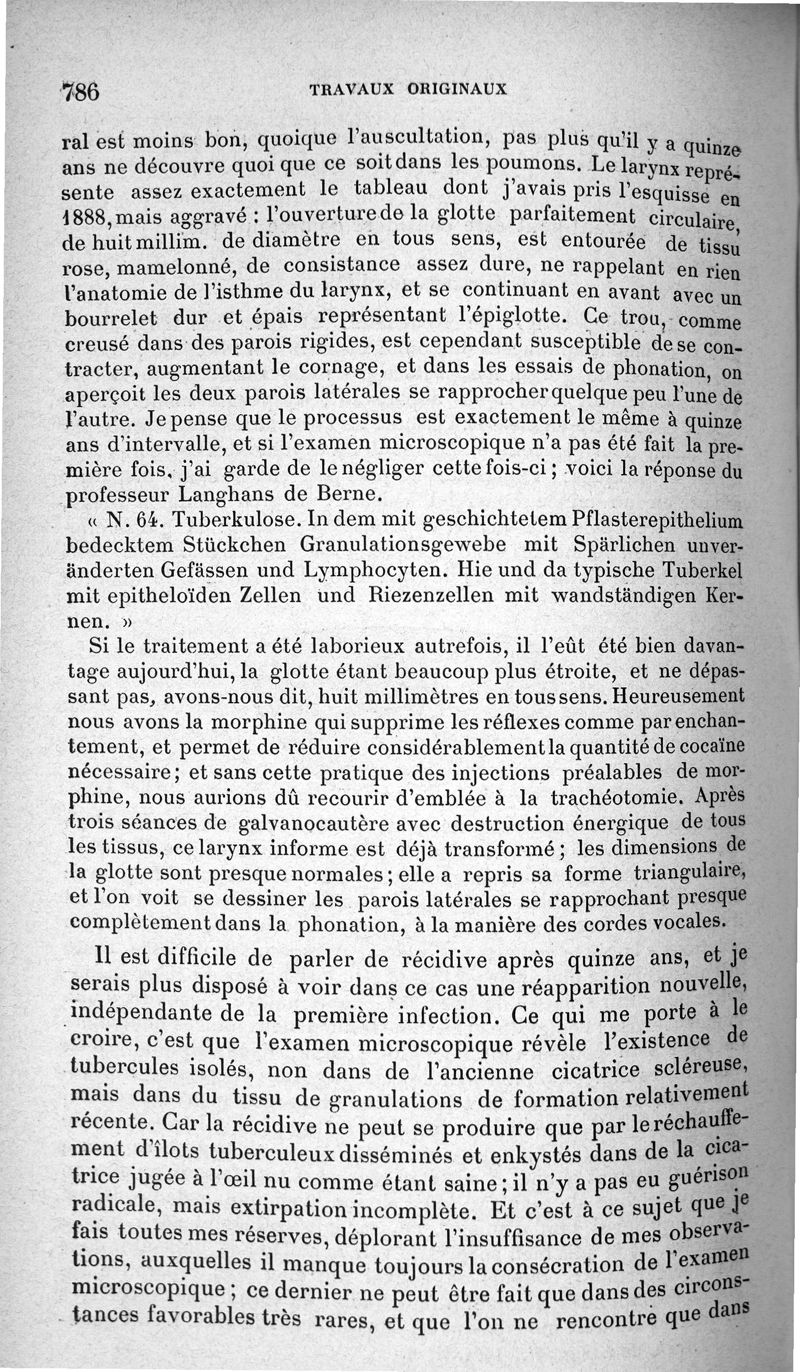 786 TRAVAUX ORIGINAUX

ral est moins bon, quoique l'auscultation, pas plus qu'il y a quinze ans ne découvre quoi que ce soit dans les poumons. Le larynx représente assez exactement le tableau dont j'avais pris l'esquisse en 1888, mais aggravé : l'ouverture de la glotte parfaitement circulaire, de huit millim. de diamètre en tous sens, est entourée de tissu rose, mamelonné, de consistance assez dure, ne rappelant en rien l'anatomie de l'isthme du larynx, et se continuant en avant avec un bourrelet dur et épais représentant l'épiglotte. Ce trou, comme creusé dans des parois rigides, est cependant susceptible de se contracter, augmentant le cornage, et dans les essais de phonation, on aperçoit les deux parois latérales se rapprocher quelque peu l'une de l'autre. Je pense que le processus est exactement le même à quinze ans d'intervalle, et si l'examen microscopique n'a pas été fait la première fois, j'ai garde de le négliger cette fois-ci ; voici la réponse du professeur Langhans de Berne.

« N. 64. Tuberkulose. In dem mit geschichtetem Pflasterepithelium bedecktem Stückchen Granulationsgewebe mit Spärlichen unveränderten Gefässen und Lymphocyten. Hie und da typische Tuberkel mit epitheloïden Zellen und Riezenzellen mit wandständigen Kernen. »

Si le traitement a été laborieux autrefois, il l'eût été bien davantage aujourd'hui, la glotte étant beaucoup plus étroite, et ne dépassant pas, avons-nous dit, huit millimètres en tous sens. Heureusement nous avons la morphine qui supprime les réflexes comme par enchantement, et permet de réduire considérablement la quantité de cocaïne nécessaire ; et sans cette pratique des injections préalables de morphine, nous aurions dû recourir d'emblée à la trachéotomie. Après trois séances de galvanocautère avec destruction énergique de tous les tissus, ce larynx informe est déjà transformé ; les dimensions de la glotte sont presque normales ; elle a repris sa forme triangulaire, et l'on voit se dessiner les parois latérales se rapprochant presque complètement dans la phonation, à la manière des cordes vocales.

Il est difficile de parler de récidive après quinze ans, et je serais plus disposé à voir dans ce cas une réapparition nouvelle, indépendante de la première infection. Ce qui me porte à le croire, c'est que l'examen microscopique révèle l'existence de tubercules isolés, non dans de l'ancienne cicatrice scléreuse, mais dans du tissu de granulations de formation relativement récente. Car la récidive ne peut se produire que par le réchauffement d'îlots tuberculeux disséminés et enkystés dans de la cicatrice jugée à l'œil nu comme étant saine ; il n'y a pas eu guérison radicale, mais extirpation incomplète. Et c'est à ce sujet que je fais toutes mes réserves, déplorant l'insuffisance de mes observations, auxquelles il manque toujours la consécration de l'examen microscopique ; ce dernier ne peut être fait que dans des circonstances favorables très rares, et que l'on ne rencontre que dans